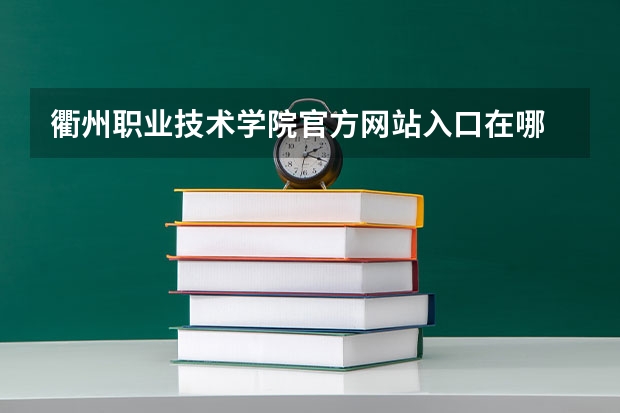 衢州职业技术学院官方网站入口在哪